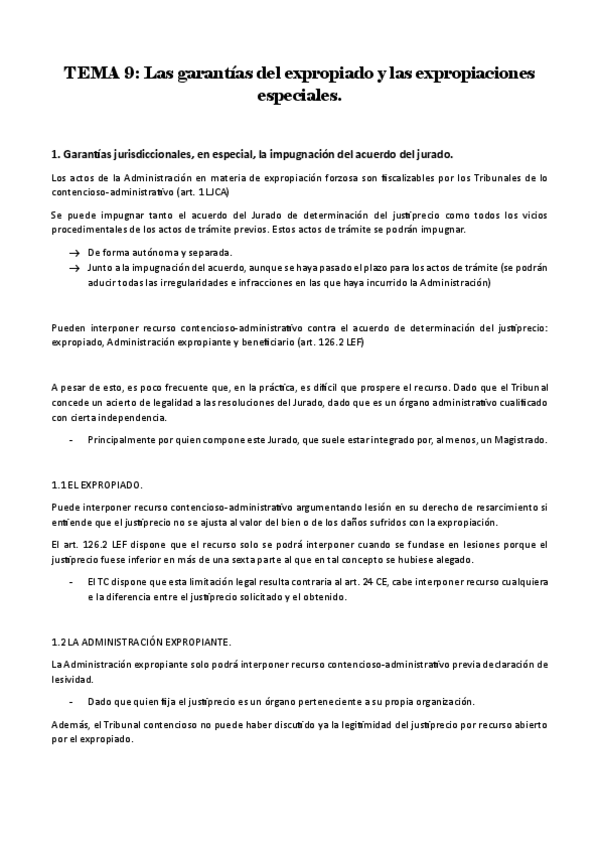 TEMA 9: Las garantías del expropiado y las expropiaciones especiales.

1. Garantías jurisdiccionales, en especial, la impugnación del acuerdo del jurado.

Los actos de la Administración en materia de expropiación forzosa son fiscalizables por los Tribunales de lo contencioso-administrativo (art. 1 LJCA)

Se puede impugnar tanto el acuerdo del Jurado de determinación del justiprecio como todos los vicios procedimentales de los actos de trámite previos. Estos actos de trámite se podrán impugnar.

→ De forma autónoma y separada.
→ Junto a la impugnación del acuerdo, aunque se haya pasado el plazo para los actos de trámite (se podrán aducir todas las irregularidades e infracciones en las que haya incurrido la Administración)

Pueden interponer recurso contencioso-administrativo contra el acuerdo de determinación del justiprecio: expropiado, Administración expropiante y beneficiario (art. 126.2 LEF)

A pesar de esto, es poco frecuente que, en la práctica, es difícil que prospere el recurso. Dado que el Tribunal concede un acierto de legalidad a las resoluciones del Jurado, dado que es un órgano administrativo cualificado con cierta independencia.

- Principalmente por quien compone este Jurado, que suele estar integrado por, al menos, un Magistrado.

1.1 EL EXPROPIADO.

Puede interponer recurso contencioso-administrativo argumentando lesión en su derecho de resarcimiento si entiende que el justiprecio no se ajusta al valor del bien o de los daños sufridos con la expropiación.

El art. 126.2 LEF dispone que el recurso solo se podrá interponer cuando se fundase en lesiones porque el justiprecio fuese inferior en más de una sexta parte al que en tal concepto se hubiese alegado.

- El TC dispone que esta limitación legal resulta contraria al art. 24 CE, cabe interponer recurso cualquiera e la diferencia entre el justiprecio solicitado y el obtenido.

1.2 LA ADMINISTRACIÓN EXPROPIANTE.

La Administración expropiante solo podrá interponer recurso contencioso-administrativo previa declaración de lesividad.

- Dado que quien fija el justiprecio es un órgano perteneciente a su propia organización.

Además, el Tribunal contencioso no puede haber discutido ya la legitimidad del justiprecio por recurso abierto por el expropiado.